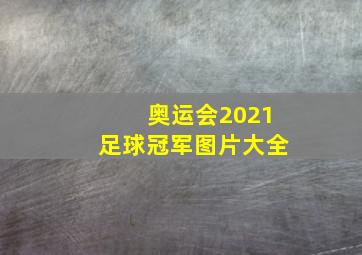 奥运会2021
足球冠军图片大全